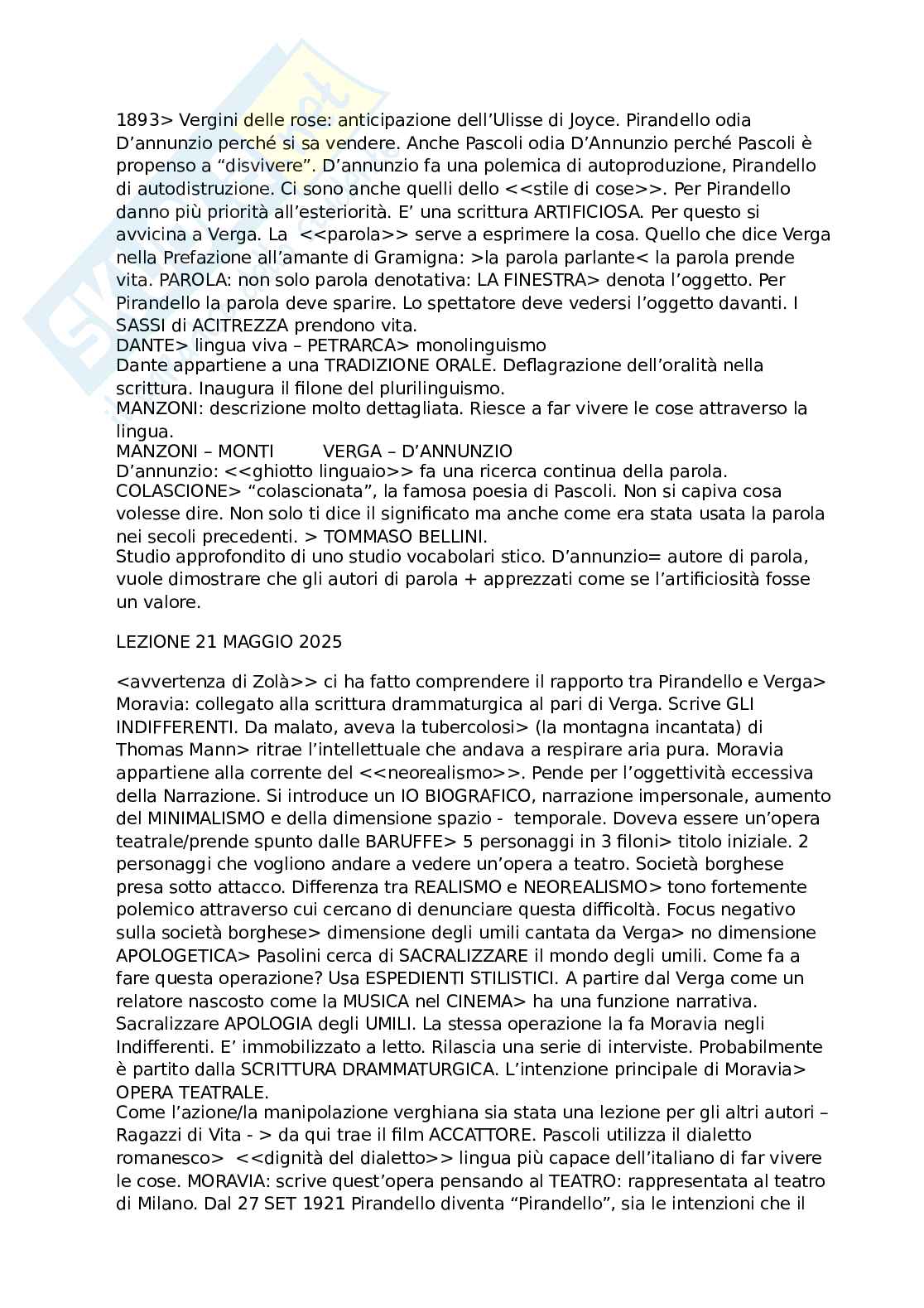 1893> Vergini delle rose: anticipazione dell'Ulisse di Joyce. Pirandello odia D'annunzio perché si sa vendere. Anche Pascoli odia D'Annunzio perché Pascoli è propenso a "disvivere". D'annunzio fa una polemica di autoproduzione, Pirandello di autodistruzione. Ci sono anche quelli dello <<stile di cose>>. Per Pirandello danno più priorità all'esteriorità. E' una scrittura ARTIFICIOSA. Per questo si avvicina a Verga. La <<parola>> serve a esprimere la cosa. Quello che dice Verga nella Prefazione all'amante di Gramigna: >la parola parlante< la parola prende vita. PAROLA: non solo parola denotativa: LA FINESTRA> denota l'oggetto. Per Pirandello la parola deve sparire. Lo spettatore deve vedersi l'oggetto davanti. I SASSI di ACITREZZA prendono vita.
DANTE> lingua viva – PETRARCA> monolinguismo
Dante appartiene a una TRADIZIONE ORALE. Deflagrazione dell'oralità nella scrittura. Inaugura il filone del plurilinguismo.
MANZONI: descrizione molto dettagliata. Riesce a far vivere le cose attraverso la lingua.
MANZONI – MONTI VERGA – D'ANNUNZIO
D'annunzio: <<ghiotto linguaio>> fa una ricerca continua della parola. COLASCIONE> "colascionata", la famosa poesia di Pascoli. Non si capiva cosa volesse dire. Non solo ti dice il significato ma anche come era stata usata la parola nei secoli precedenti. > TOMMASO BELLINI.
Studio approfondito di uno studio vocabolari stico. D'annunzio= autore di parola, vuole dimostrare che gli autori di parola + apprezzati come se l'artificiosità fosse un valore.

LEZIONE 21 MAGGIO 2025

<avvertenza di Zolà>> ci ha fatto comprendere il rapporto tra Pirandello e Verga> Moravia: collegato alla scrittura drammaturgica al pari di Verga. Scrive GLI INDIFFERENTI. Da malato, aveva la tubercolosi> (la montagna incantata) di Thomas Mann> ritrae l'intellettuale che andava a respirare aria pura. Moravia appartiene alla corrente del <<neorealismo>>. Pende per l'oggettività eccessiva della Narrazione. Si introduce un IO BIOGRAFICO, narrazione impersonale, aumento del MINIMALISMO e della dimensione spazio - temporale. Doveva essere un'opera teatrale/prende spunto dalle BARUFFE> 5 personaggi in 3 filoni> titolo iniziale. 2 personaggi che vogliono andare a vedere un'opera a teatro. Società borghese presa sotto attacco. Differenza tra REALISMO e NEOREALISMO> tono fortemente polemico attraverso cui cercano di denunciare questa difficoltà. Focus negativo sulla società borghese> dimensione degli umili cantata da Verga> no dimensione APOLOGETICA> Pasolini cerca di SACRALIZZARE il mondo degli umili. Come fa a fare questa operazione? Usa ESPEDIENTI STILISTICI. A partire dal Verga come un relatore nascosto come la MUSICA nel CINEMA> ha una funzione narrativa. Sacralizzare APOLOGIA degli UMILI. La stessa operazione la fa Moravia negli Indifferenti. E' immobilizzato a letto. Rilascia una serie di interviste. Probabilmente è partito dalla SCRITTURA DRAMMATURGICA. L'intenzione principale di Moravia> OPERA TEATRALE.
Come l'azione/la manipolazione verghiana sia stata una lezione per gli altri autori – Ragazzi di Vita - > da qui trae il film ACCATTORE. Pascoli utilizza il dialetto romanesco> <<dignità del dialetto>> lingua più capace dell'italiano di far vivere le cose. MORAVIA: scrive quest'opera pensando al TEATRO: rappresentata al teatro di Milano. Dal 27 SET 1921 Pirandello diventa "Pirandello", sia le intenzioni che il